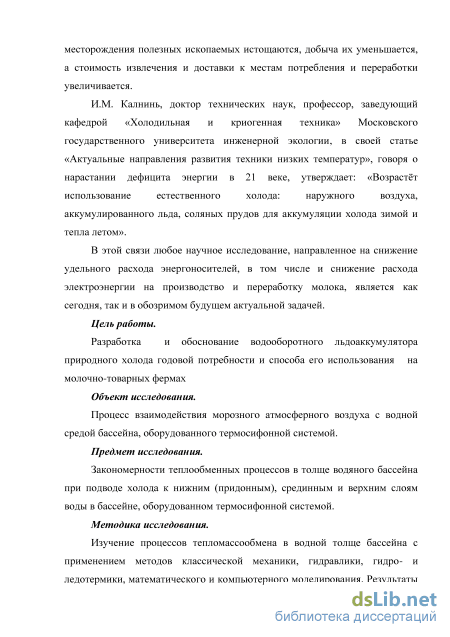 месторождения полезных ископаемых истощаются, добыча их уменьшается, а стоимость извлечения и доставки к местам потребления и переработки увеличивается.

И.М. Калнинь, доктор технических наук, профессор, заведующий кафедрой «Холодильная и криогенная техника» Московского государственного университета инженерной экологии, в своей статье «Актуальные направления развития техники низких температур», говоря о нарастании дефицита энергии в 21 веке, утверждает: «Возрастёт использование естественного холода: наружного воздуха, аккумулированного льда, соляных прудов для аккумуляции холода зимой и тепла летом».

В этой связи любое научное исследование, направленное на снижение удельного расхода энергоносителей, в том числе и снижение расхода электроэнергии на производство и переработку молока, является как сегодня, так и в обозримом будущем актуальной задачей.

Цель работы.

Разработка и обоснование водооборотного льдоаккумулятора природного холода годовой потребности и способа его использования на молочно-товарных фермах

Объект исследования.

Процесс взаимодействия морозного атмосферного воздуха с водной средой бассейна, оборудованного термосифонной системой.

Предмет исследования.

Закономерности теплообменных процессов в толще водяного бассейна при подводе холода к нижним (придонным), срединным и верхним слоям воды в бассейне, оборудованном термосифонной системой.

Методика исследования.

Изучение процессов тепломассообмена в водной толще бассейна с применением методов классической механики, гидравлики, гидро- и ледотермики, математического и компьютерного моделирования. Результаты

dsLib.net
библиотека диссертаций